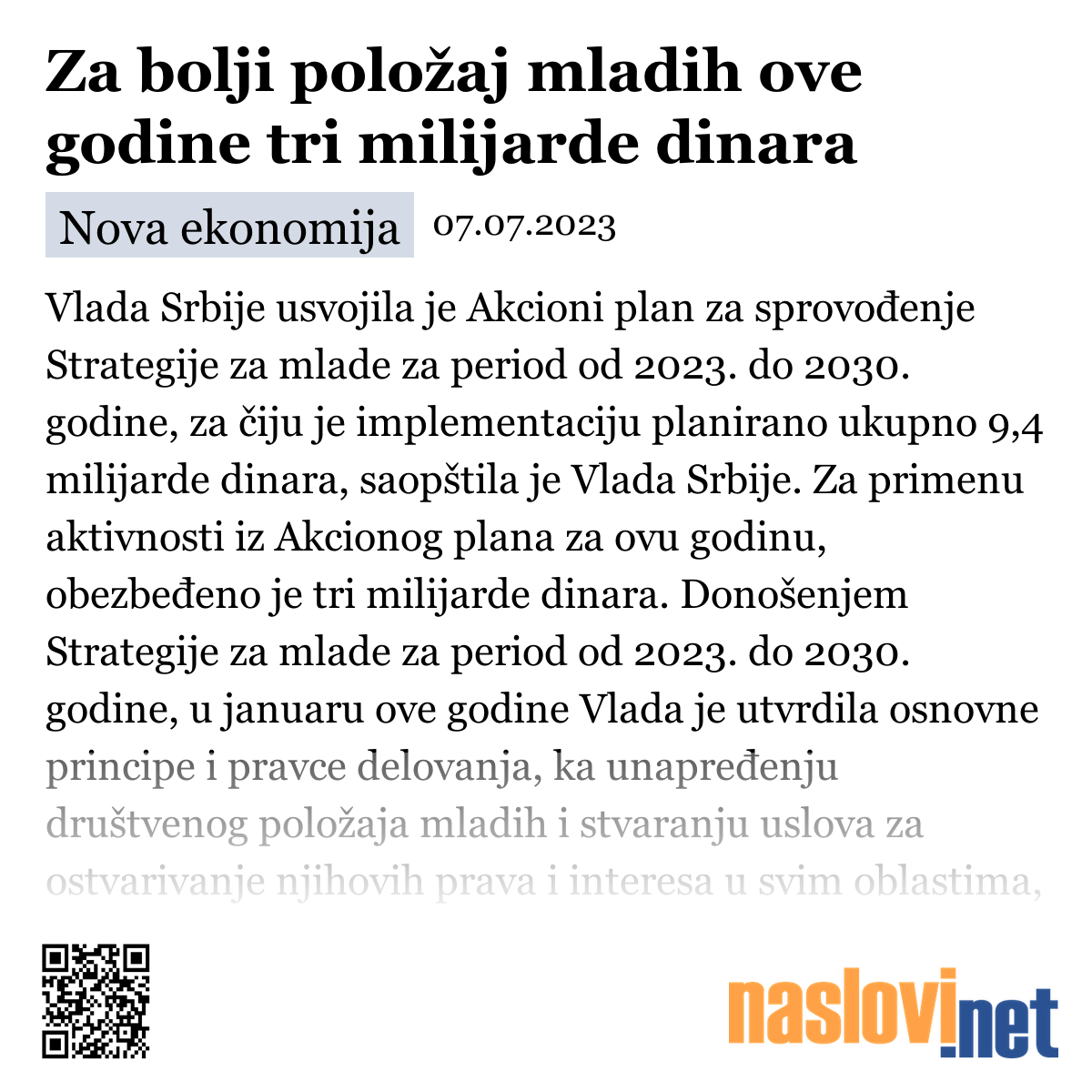 Za bolji položaj mladih ove godine tri milijarde dinara

Nova ekonomija 07.07.2023

Vlada Srbije usvojila je Akcioni plan za sprovođenje Strategije za mlade za period od 2023. do 2030. godine, za čiju je implementaciju planirano ukupno 9,4 milijarde dinara, saopštila je Vlada Srbije. Za primenu aktivnosti iz Akcionog plana za ovu godinu, obezbeđeno je tri milijarde dinara. Donošenjem Strategije za mlade za period od 2023. do 2030. godine, u januaru ove godine Vlada je utvrdila osnovne principe i pravce delovanja, ka unapređenju društvenog položaja mladih i stvaranju uslova za ostvarivanje njihovih prava i interesa u svim oblastima,

naslovi.net